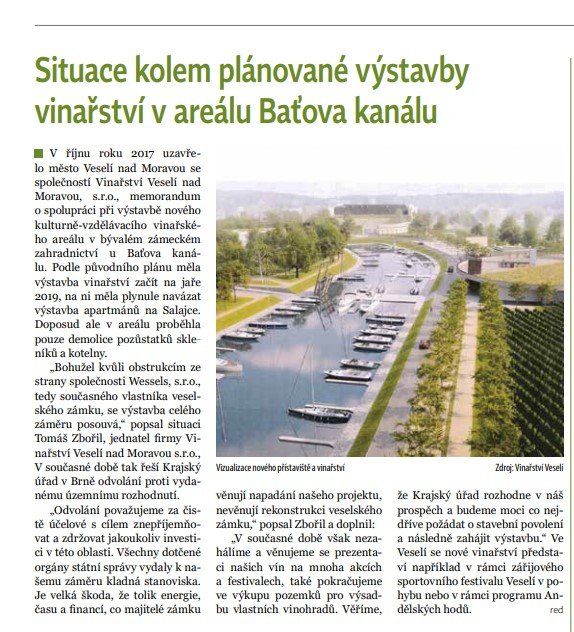 Situace kolem plánované výstavby vinařství v areálu Baťova kanálu

V říjnu roku 2017 uzavřelo město Veselí nad Moravou se společností Vinařství Veselí nad Moravou, s.r.o., memorandum o spolupráci při výstavbě nového kulturně-vzdělávacího vinařského areálu v bývalém zámeckém zahradnictví u Baťova kanálu. Podle původního plánu měla výstavba vinařství začít na jaře 2019, na ni měla plynule navázat výstavba apartmánů na Salajce. Doposud ale v areálu proběhla pouze demolice pozůstatků skleníků a kotelny.

„Bohužel kvůli obstrukcím ze strany společnosti Wessels, s.r.o., tedy současného vlastníka veselského zámku, se výstavba celého záměru posouvá," popsal situaci Tomáš Zbořil, jednatel firmy Vinařství Veselí nad Moravou s.r.o., V současné době tak řeší Krajský úřad v Brně odvolání proti vydanému územnímu rozhodnutí.

„Odvolání považujeme za čistě účelové s cílem znepříjemňovat a zdržovat jakoukoliv investici v této oblasti. Všechny dotčené orgány státní správy vydaly k našemu záměru kladná stanoviska. Je velká škoda, že tolik energie, času a financí, co majitelé zámku věnují napadání našeho projektu, nevěnují rekonstrukci veselského zámku," popsal Zbořil a doplnil:

„V současné době však nezahálíme a věnujeme se prezentaci našich vín na mnoha akcích a festivalech, také pokračujeme ve výkupu pozemků pro výsadbu vlastních vinohradů. Věříme, že Krajský úřad rozhodne v náš prospěch a budeme moci co nejdříve požádat o stavební povolení a následně zahájit výstavbu." Ve Veselí se nové vinařství představí například v rámci zářijového sportovního festivalu Veselí v pohybu nebo v rámci programu Andělských hodů.

red

Vizualizace nového přístaviště a vinařství

Zdroj: Vinařství Veselí